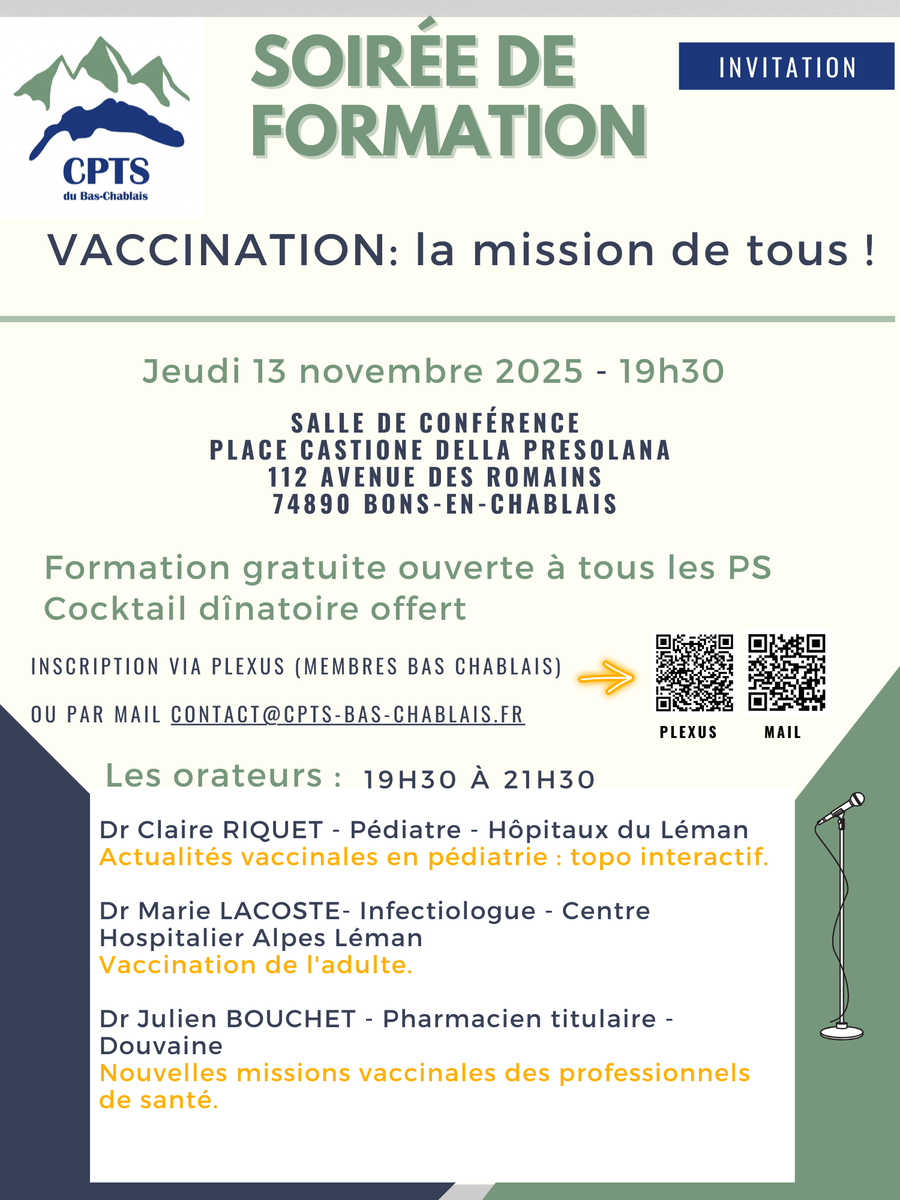 CPTS
du Bas-Chablais

SOIRÉE DE FORMATION

INVITATION

VACCINATION: la mission de tous !

Jeudi 13 novembre 2025 - 19h30

SALLE DE CONFÉRENCE
PLACE CASTIONE DELLA PRESOLANA
112 AVENUE DES ROMAINS
74890 BONS-EN-CHABLAIS

Formation gratuite ouverte à tous les PS
Cocktail dînatoire offert

INSCRIPTION VIA PLEXUS (MEMBRES BAS CHABLAIS)

OU PAR MAIL CONTACT@CPTS-BAS-CHABLAIS.FR

PLEXUS MAIL

Les orateurs : 19H30 À 21H30

Dr Claire RIQUET - Pédiatre - Hôpitaux du Léman
Actualités vaccinales en pédiatrie : topo interactif.

Dr Marie LACOSTE- Infectiologue - Centre Hospitalier Alpes Léman
Vaccination de l'adulte.

Dr Julien BOUCHET - Pharmacien titulaire - Douvaine
Nouvelles missions vaccinales des professionnels de santé.